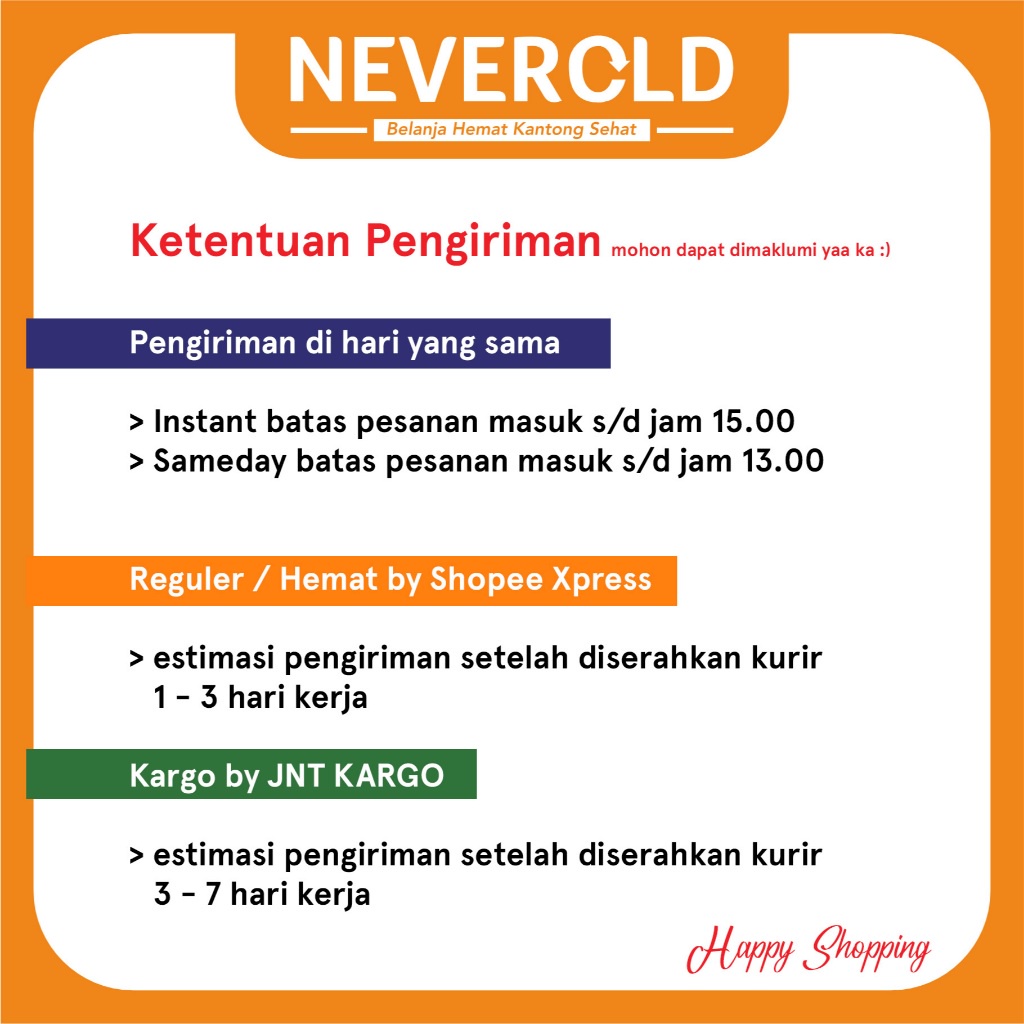 NEVEROLD
Belanja Hemat Kantong Sehat

Ketentuan Pengiriman mohon dapat dimaklumi yaa ka :)

Pengiriman di hari yang sama

> Instant batas pesanan masuk s/d jam 15.00
> Sameday batas pesanan masuk s/d jam 13.00

Reguler / Hemat by Shopee Xpress

> estimasi pengiriman setelah diserahkan kurir 1 - 3 hari kerja

Kargo by JNT KARGO

> estimasi pengiriman setelah diserahkan kurir 3 - 7 hari kerja

Happy Shopping